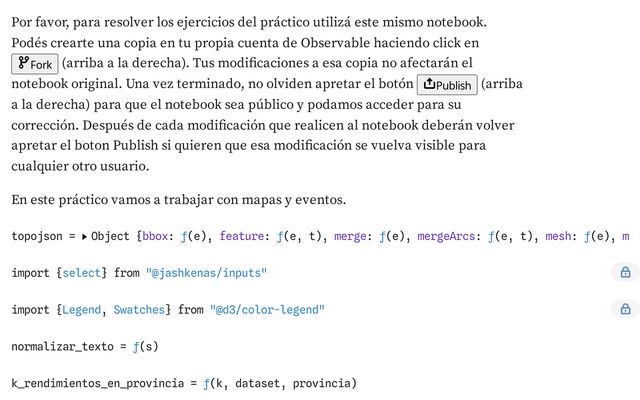 Por favor, para resolver los ejercicios del práctico utilizá este mismo notebook. Podés crearte una copia en tu propia cuenta de Observable haciendo click en Fork (arriba a la derecha). Tus modificaciones a esa copia no afectarán el notebook original. Una vez terminado, no olviden apretar el botón Publish (arriba a la derecha) para que el notebook sea público y podamos acceder para su corrección. Después de cada modificación que realicen al notebook deberán volver apretar el boton Publish si quieren que esa modificación se vuelva visible para cualquier otro usuario.

En este práctico vamos a trabajar con mapas y eventos.

topojson = ▸ Object {bbox: ƒ(e), feature: ƒ(e, t), merge: ƒ(e), mergeArcs: ƒ(e, t), mesh: ƒ(e), m

import {select} from "@jashkenas/inputs"

import {Legend, Swatches} from "@d3/color-legend"

normalizar_texto = ƒ(s)

k_rendimientos_en_provincia = ƒ(k, dataset, provincia)